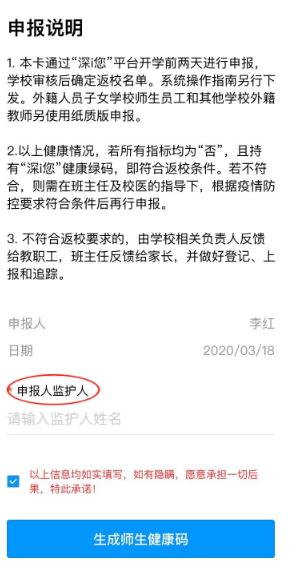 申报说明

1. 本卡通过“深i您”平台开学前两天进行申报，学校审核后确定返校名单。系统操作指南另行下发。外籍人员子女学校师生员工和其他学校外籍教师另使用纸质版申报。

2.以上健康情况，若所有指标均为“否”，且持有“深i您”健康绿码，即符合返校条件。若不符合，则需在班主任及校医的指导下，根据疫情防控要求符合条件后再行申报。

3. 不符合返校要求的，由学校相关负责人反馈给教职工，班主任反馈给家长，并做好登记、上报和追踪。

申报人 李红

日期 2020/03/18

* 申报人监护人

请输入监护人姓名

以上信息均如实填写，如有隐瞒，愿意承担一切后果，特此承诺！

生成师生健康码